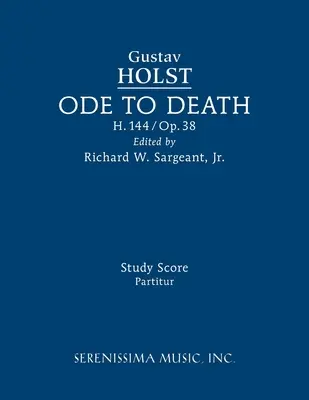 Gustav
HOLST
ODE TO DEATH
H. 144 / Op. 38
Edited by
Richard W. Sargeant, Jr.

Study Score
Partitur

SERENISSIMA MUSIC, INC.